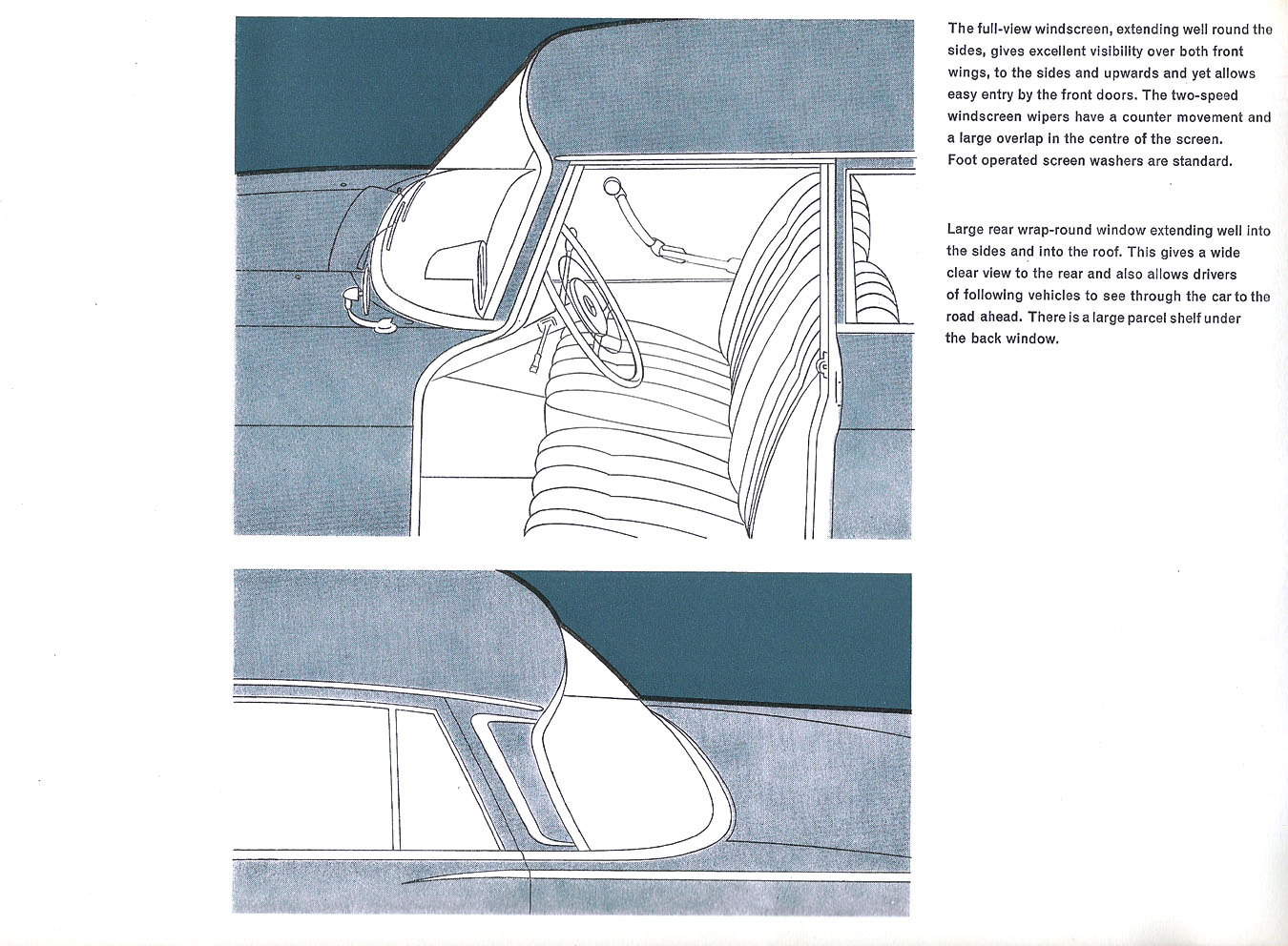 The full-view windscreen, extending well round the sides, gives excellent visibility over both front wings, to the sides and upwards and yet allows easy entry by the front doors. The two-speed windscreen wipers have a counter movement and a large overlap in the centre of the screen.
Foot operated screen washers are standard.

Large rear wrap-round window extending well into the sides and into the roof. This gives a wide clear view to the rear and also allows drivers of following vehicles to see through the car to the road ahead. There is a large parcel shelf under the back window.